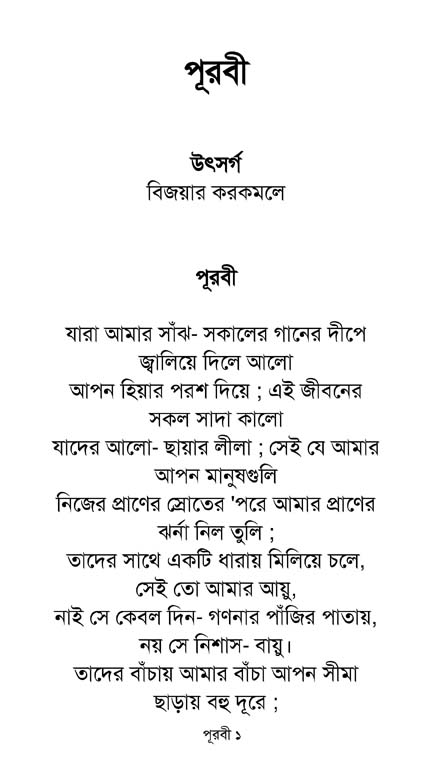 পূরবী

উৎসর্গ
বিজয়ার করকমলে

পূরবী

যারা আমার সাঁঝ- সকালের গানের দীপে
জ্বালিয়ে দিলে আলো
আপন হিয়ার পরশ দিয়ে ; এই জীবনের
সকল সাদা কালো
যাদের আলো- ছায়ার লীলা ; সেই যে আমার
আপন মানুষগুলি
নিজের প্রাণের স্রোতের 'পরে আমার প্রাণের
ঝর্না নিল তুলি ;
তাদের সাথে একটি ধারায় মিলিয়ে চলে,
সেই তো আমার আয়ু,
নাই সে কেবল দিন- গণনার পাঁজির পাতায়,
নয় সে নিশাস- বায়ু।
তাদের বাঁচায় আমার বাঁচা আপন সীমা
ছাড়ায় বহু দূরে ;

পূরবী ১